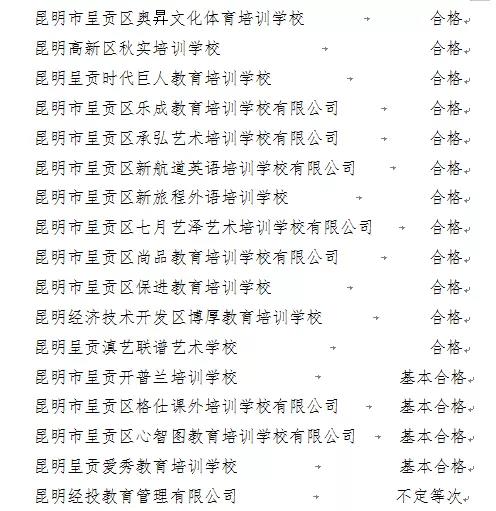 昆明市呈贡区奥昇文化体育培训学校 合格
昆明高新区秋实培训学校 合格
昆明呈贡时代巨人教育培训学校 合格
昆明市呈贡区乐成教育培训学校有限公司 合格
昆明市呈贡区承弘艺术培训学校有限公司 合格
昆明市呈贡区新航道英语培训学校有限公司 合格
昆明市呈贡区新旅程外语培训学校 合格
昆明市呈贡区七月艺泽艺术培训学校有限公司 合格
昆明市呈贡区尚品教育培训学校有限公司 合格
昆明市呈贡区保进教育培训学校 合格
昆明经济技术开发区博厚教育培训学校 合格
昆明呈贡滇艺联谱艺术学校 合格
昆明市呈贡开普兰培训学校 基本合格
昆明市呈贡区格仕课外培训学校有限公司 基本合格
昆明市呈贡区心智图教育培训学校有限公司 基本合格
昆明呈贡爱秀教育培训学校 基本合格
昆明经投教育管理有限公司 不定等次